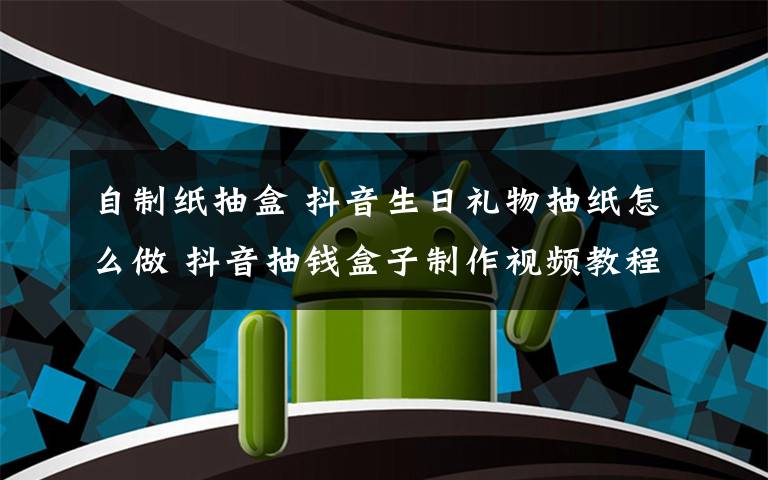 自制纸抽盒 抖音生日礼物抽纸怎么做 抖音抽钱盒子制作视频教程